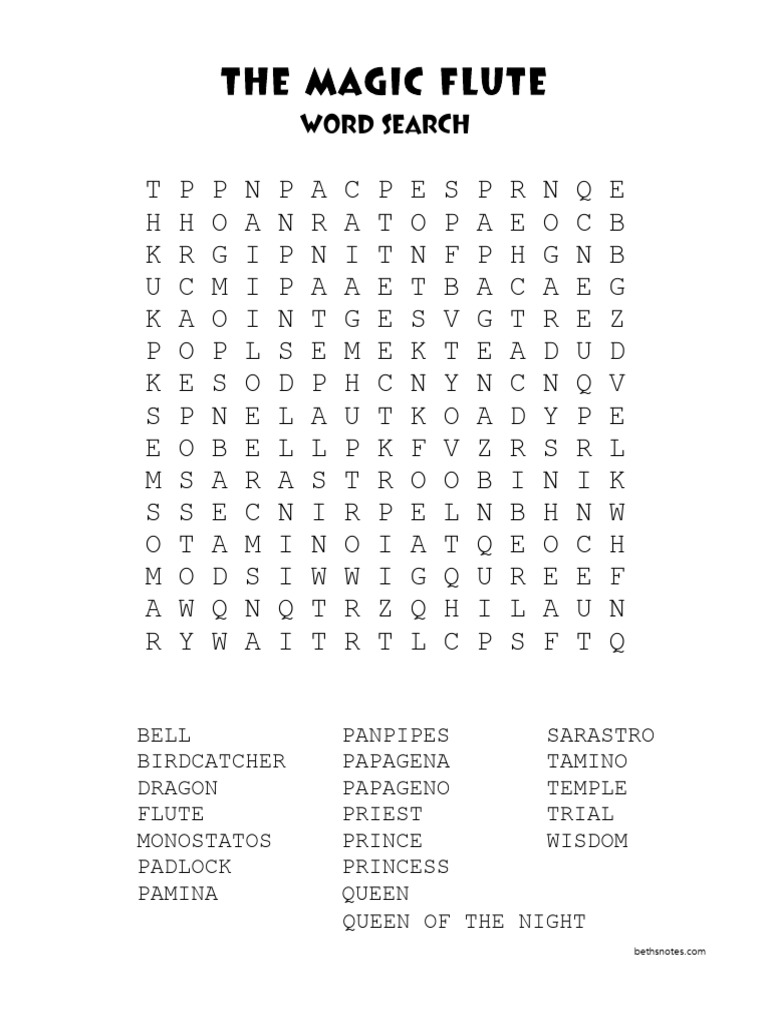 THE MAGIC FLUTE
WORD SEARCH

T P P N P A C P E S P R N Q E
H H O A N R A T O P A E O C B
K R G I P N I T N F P H G N B
U C M I P A A E T B A C A E G
K A O I N T G E S V G T R E Z
P O P L S E M E K T E A D U D
K E S O D P H C N Y N C N Q V
S P N E L A U T K O A D Y P E
E O B E L L P K F V Z R S R L
M S A R A S T R O O B I N I K
S S E C N I R P E L N B H N W
O T A M I N O I A T Q E O C H
M O D S I W W I G Q U R E E F
A W Q N Q T R Z Q H I L A U N
R Y W A I T R T L C P S F T Q

BELL
BIRDCATCHER
DRAGON
FLUTE
MONOSTATOS
PADLOCK
PAMINA

PANPIPES
PAPAGENA
PAPAGENO
PRIEST
PRINCE
PRINCESS
QUEEN
QUEEN OF THE NIGHT

SARASTRO
TAMINO
TEMPLE
TRIAL
WISDOM

bethsnotes.com